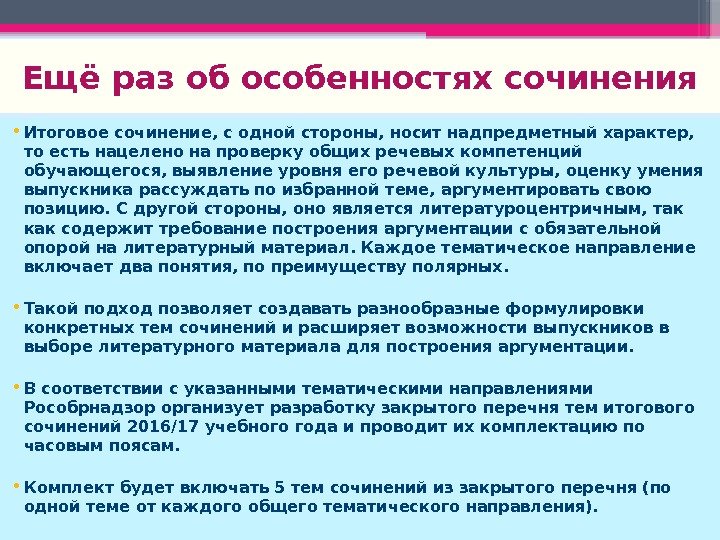 Ещё раз об особенностях сочинения

• Итоговое сочинение, с одной стороны, носит надпредметный характер, то есть нацелено на проверку общих речевых компетенций обучающегося, выявление уровня его речевой культуры, оценку умения выпускника рассуждать по избранной теме, аргументировать свою позицию. С другой стороны, оно является литературоцентричным, так как содержит требование построения аргументации с обязательной опорой на литературный материал. Каждое тематическое направление включает два понятия, по преимуществу полярных.

• Такой подход позволяет создавать разнообразные формулировки конкретных тем сочинений и расширяет возможности выпускников в выборе литературного материала для построения аргументации.

• В соответствии с указанными тематическими направлениями Рособрнадзор организует разработку закрытого перечня тем итогового сочинений 2016/17 учебного года и проводит их комплектацию по часовым поясам.

• Комплект будет включать 5 тем сочинений из закрытого перечня (по одной теме от каждого общего тематического направления).